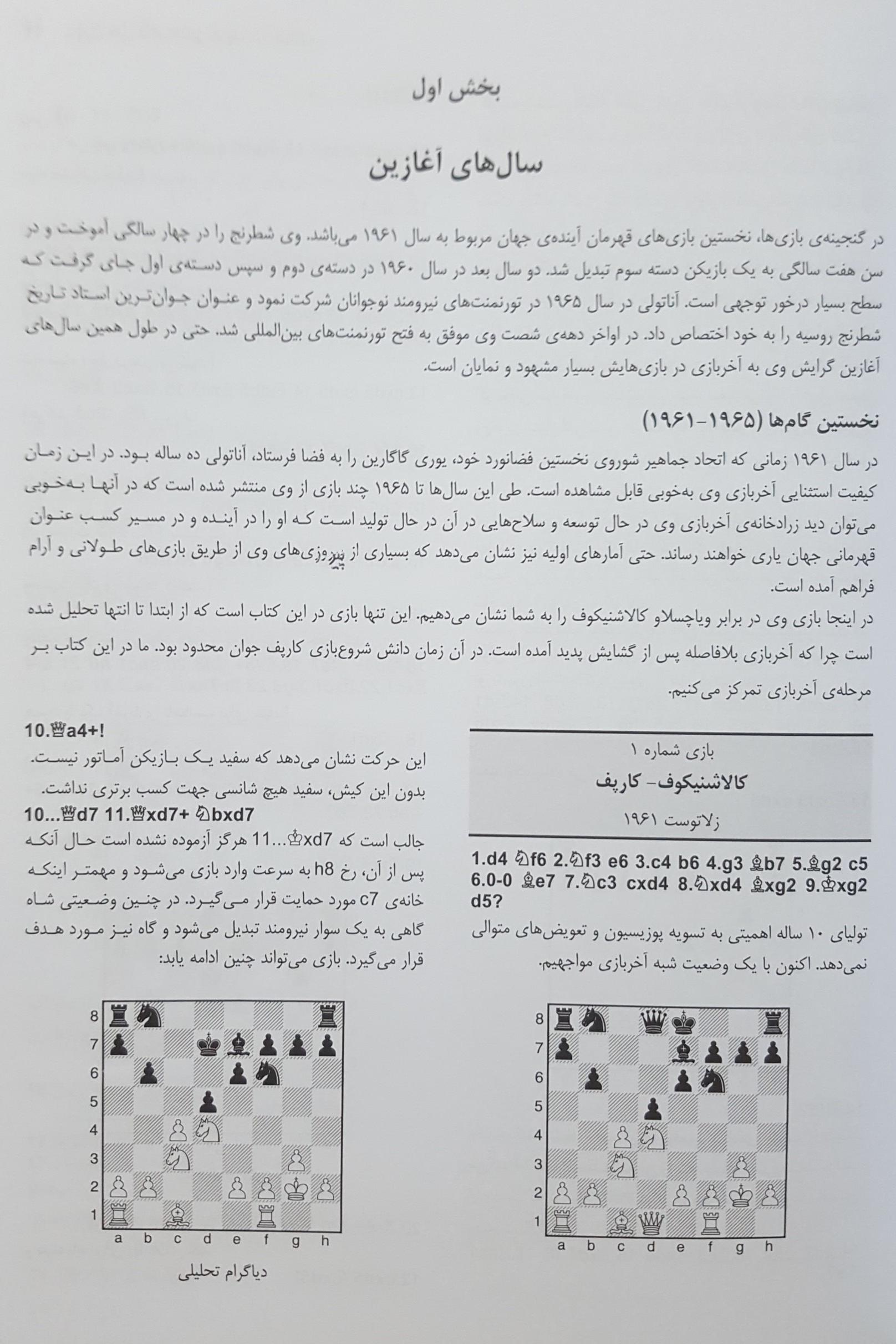 بخش اول

سال‌های آغازین

در گنجینه‌ی بازی‌ها، نخستین بازی‌های قهرمان آینده‌ی جهان مربوط به سال ۱۹۶۱ می‌باشد. وی شطرنج را در چهار سالگی آموخت و در سن هفت سالگی به یک بازیکن دسته سوم تبدیل شد. دو سال بعد در سال ۱۹۶۰ در دسته‌ی دوم و سپس دسته‌ی اول جای گرفت که سطح بسیار درخور توجهی است. آناتولی در سال ۱۹۶۵ در تورنمنت‌های نیرومند نوجوانان شرکت نمود و عنوان جوان‌ترین استاد تاریخ شطرنج روسیه را به خود اختصاص داد. در اواخر دهه‌ی شصت وی موفق به فتح تورنمنت‌های بین‌المللی شد. حتی در طول همین سال‌های آغازین گرایش وی به آخربازی در بازی‌هایش بسیار مشهود و نمایان است.

نخستین گام‌ها (۱۹۶۵-۱۹۶۱)

در سال ۱۹۶۱ زمانی که اتحاد جماهیر شوروی نخستین فضانورد خود، یوری گاگارین را به فضا فرستاد، آناتولی ده ساله بود. در این زمان کیفیت استثنایی آخربازی وی به‌خوبی قابل مشاهده است. طی این سال‌ها تا ۱۹۶۵ چند بازی از وی منتشر شده است که در آنها به‌خوبی می‌توان دید زرادخانه‌ی آخربازی وی در حال توسعه و سلاح‌هایی در آن در حال تولید است که او را در آینده و در مسیر کسب عنوان قهرمانی جهان یاری خواهند رساند. حتی آمارهای اولیه نیز نشان می‌دهد که بسیاری از پیروزی‌های وی از طریق بازی‌های طولانی و آرام فراهم آمده است.
در اینجا بازی وی در برابر ویاچسلاو کالاشنیکوف را به شما نشان می‌دهیم. این تنها بازی در این کتاب است که از ابتدا تا انتها تحلیل شده است چرا که آخربازی بلافاصله پس از گشایش پدید آمده است. در آن زمان دانش شروع‌بازی کارپف جوان محدود بود. ما در این کتاب بر مرحله‌ی آخربازی تمرکز می‌کنیم.

بازی شماره ۱
کالاشنیکوف- کارپف
زلاتوست ۱۹۶۱

1.d4 ♘f6 2.♘f3 e6 3.c4 b6 4.g3 ♗b7 5.♗g2 c5 6.0-0 ♗e7 7.♘c3 cxd4 8.♘xd4 ♗xg2 9.♔xg2 d5?

تولیای ۱۰ ساله اهمیتی به تسویه پوزیسیون و تعویض‌های متوالی نمی‌دهد. اکنون با یک وضعیت شبه آخربازی مواجهیم.

8 7 6 5 4 3 2 1
a b c d e f g h

10.♕a4+!
این حرکت نشان می‌دهد که سفید یک بازیکن آماتور نیست. بدون این کیش، سفید هیچ شانسی جهت کسب برتری نداشت.
10...♕d7 11.♕xd7+ ♘bxd7
جالب است که 11...♔xd7 هرگز آزموده نشده است حال آنکه پس از آن، رخ h8 به سرعت وارد بازی می‌شود و مهمتر اینکه خانه‌ی c7 مورد حمایت قرار می‌گیرد. در چنین وضعیتی شاه گاهی به یک سوار نیرومند تبدیل می‌شود و گاه نیز مورد هدف قرار می‌گیرد. بازی می‌تواند چنین ادامه یابد:

8 7 6 5 4 3 2 1
a b c d e f g h

دیاگرام تحلیلی